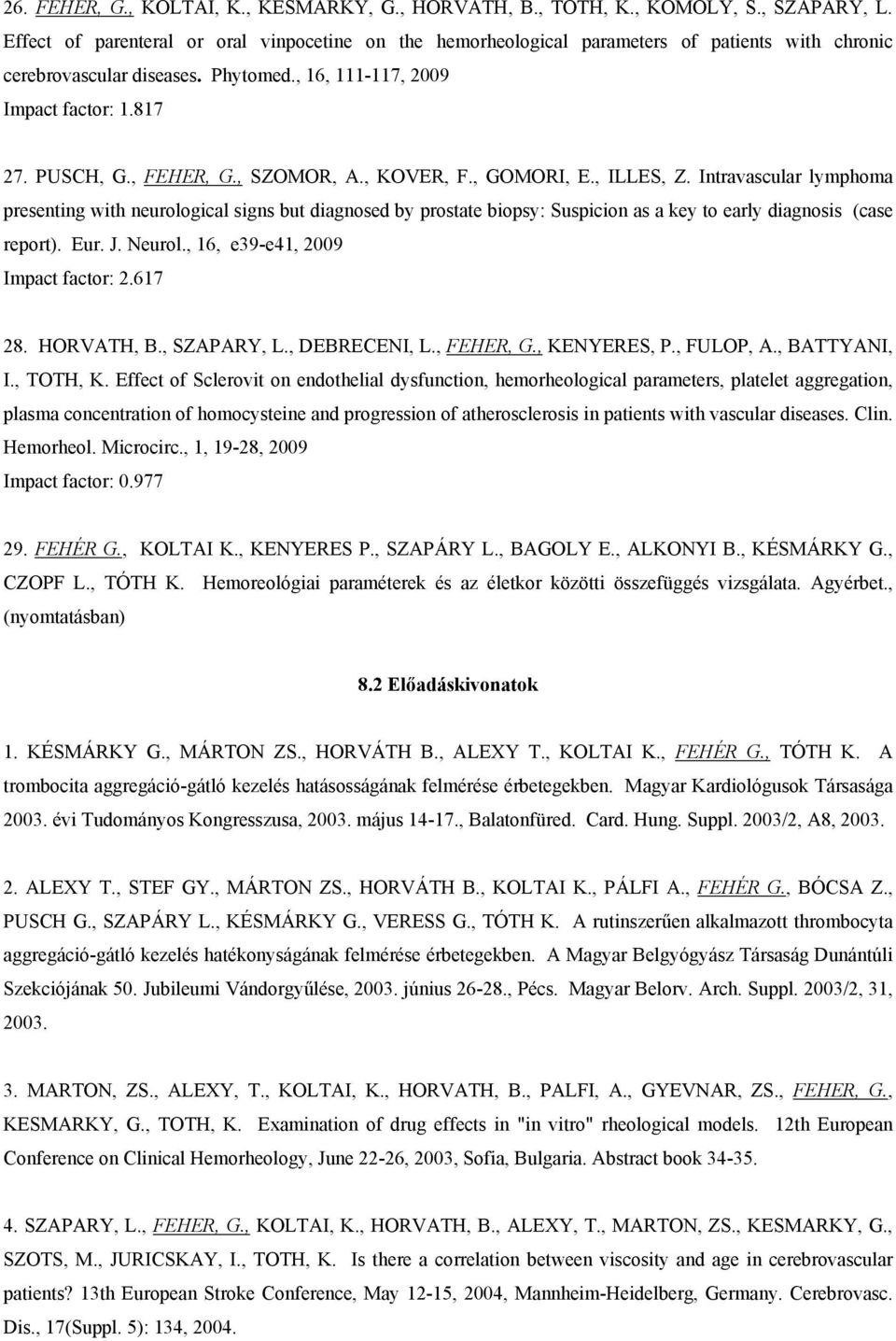 26. FEHER, G., KOLTAI, K., KESMARKY, G., HORVATH, B., TOTH, K., KOMOLY, S., SZAPARY, L. Effect of parenteral or oral vinpocetine on the hemorheological parameters of patients with chronic cerebrovascular diseases. Phytomed., 16, 111-117, 2009
Impact factor: 1.817

27. PUSCH, G., FEHER, G., SZOMOR, A., KOVER, F., GOMORI, E., ILLES, Z. Intravascular lymphoma presenting with neurological signs but diagnosed by prostate biopsy: Suspicion as a key to early diagnosis (case report). Eur. J. Neurol., 16, e39-e41, 2009
Impact factor: 2.617

28. HORVATH, B., SZAPARY, L., DEBRECENI, L., FEHER, G., KENYERES, P., FULOP, A., BATTYANI, I., TOTH, K. Effect of Sclerovit on endothelial dysfunction, hemorheological parameters, platelet aggregation, plasma concentration of homocysteine and progression of atherosclerosis in patients with vascular diseases. Clin. Hemorheol. Microcirc., 1, 19-28, 2009
Impact factor: 0.977

29. FEHÉR G., KOLTAI K., KENYERES P., SZAPÁRY L., BAGOLY E., ALKONYI B., KÉSMÁRKY G., CZOPF L., TÓTH K. Hemoreológiai paraméterek és az életkor közötti összefüggés vizsgálata. Agyérbet., (nyomtatásban)

8.2 Előadáskivonatok

1. KÉSMÁRKY G., MÁRTON ZS., HORVÁTH B., ALEXY T., KOLTAI K., FEHÉR G., TÓTH K. A trombocita aggregáció-gátló kezelés hatásosságának felmérése érbetegekben. Magyar Kardiológusok Társasága 2003. évi Tudományos Kongresszusa, 2003. május 14-17., Balatonfüred. Card. Hung. Suppl. 2003/2, A8, 2003.

2. ALEXY T., STEF GY., MÁRTON ZS., HORVÁTH B., KOLTAI K., PÁLFI A., FEHÉR G., BÓCSA Z., PUSCH G., SZAPÁRY L., KÉSMÁRKY G., VERESS G., TÓTH K. A rutinszerűen alkalmazott thrombocyta aggregáció-gátló kezelés hatékonyságának felmérése érbetegekben. A Magyar Belgyógyász Társaság Dunántúli Szekciójának 50. Jubileumi Vándorgyűlése, 2003. június 26-28., Pécs. Magyar Belorv. Arch. Suppl. 2003/2, 31, 2003.

3. MARTON, ZS., ALEXY, T., KOLTAI, K., HORVATH, B., PALFI, A., GYEVNAR, ZS., FEHER, G., KESMARKY, G., TOTH, K. Examination of drug effects in "in vitro" rheological models. 12th European Conference on Clinical Hemorheology, June 22-26, 2003, Sofia, Bulgaria. Abstract book 34-35.

4. SZAPARY, L., FEHER, G., KOLTAI, K., HORVATH, B., ALEXY, T., MARTON, ZS., KESMARKY, G., SZOTS, M., JURICSKAY, I., TOTH, K. Is there a correlation between viscosity and age in cerebrovascular patients? 13th European Stroke Conference, May 12-15, 2004, Mannheim-Heidelberg, Germany. Cerebrovasc. Dis., 17(Suppl. 5): 134, 2004.